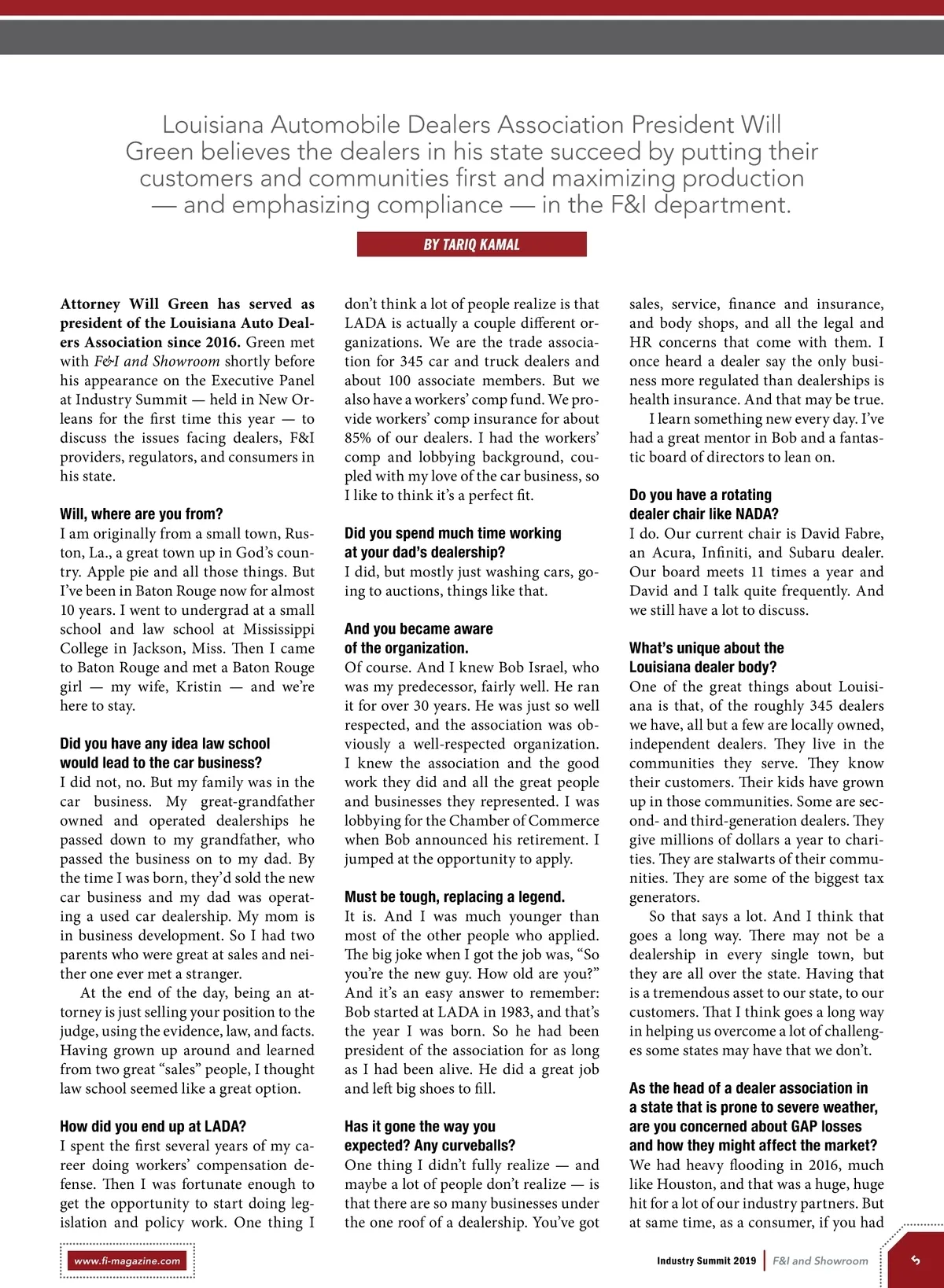 Louisiana Automobile Dealers Association President Will Green believes the dealers in his state succeed by putting their customers and communities first and maximizing production — and emphasizing compliance — in the F&I department.

BY TARIQ KAMAL

Attorney Will Green has served as president of the Louisiana Auto Dealers Association since 2016. Green met with F&I and Showroom shortly before his appearance on the Executive Panel at Industry Summit — held in New Orleans for the first time this year — to discuss the issues facing dealers, F&I providers, regulators, and consumers in his state.

Will, where are you from?
I am originally from a small town, Ruston, La., a great town up in God's country. Apple pie and all those things. But I've been in Baton Rouge now for almost 10 years. I went to undergrad at a small school and law school at Mississippi College in Jackson, Miss. Then I came to Baton Rouge and met a Baton Rouge girl — my wife, Kristin — and we're here to stay.

Did you have any idea law school would lead to the car business?
I did not, no. But my family was in the car business. My great-grandfather owned and operated dealerships he passed down to my grandfather, who passed the business on to my dad. By the time I was born, they'd sold the new car business and my dad was operating a used car dealership. My mom is in business development. So I had two parents who were great at sales and neither one ever met a stranger.

At the end of the day, being an attorney is just selling your position to the judge, using the evidence, law, and facts. Having grown up around and learned from two great "sales" people, I thought law school seemed like a great option.

How did you end up at LADA?
I spent the first several years of my career doing workers' compensation defense. Then I was fortunate enough to get the opportunity to start doing legislation and policy work. One thing I don't think a lot of people realize is that LADA is actually a couple different organizations. We are the trade association for 345 car and truck dealers and about 100 associate members. But we also have a workers' comp fund. We provide workers' comp insurance for about 85% of our dealers. I had the workers' comp and lobbying background, coupled with my love of the car business, so I like to think it's a perfect fit.

Did you spend much time working at your dad's dealership?
I did, but mostly just washing cars, going to auctions, things like that.

And you became aware of the organization.
Of course. And I knew Bob Israel, who was my predecessor, fairly well. He ran it for over 30 years. He was just so well respected, and the association was obviously a well-respected organization. I knew the association and the good work they did and all the great people and businesses they represented. I was lobbying for the Chamber of Commerce when Bob announced his retirement. I jumped at the opportunity to apply.

Must be tough, replacing a legend.
It is. And I was much younger than most of the other people who applied. The big joke when I got the job was, "So you're the new guy. How old are you?" And it's an easy answer to remember: Bob started at LADA in 1983, and that's the year I was born. So he had been president of the association for as long as I had been alive. He did a great job and left big shoes to fill.

Has it gone the way you expected? Any curveballs?
One thing I didn't fully realize — and maybe a lot of people don't realize — is that there are so many businesses under the one roof of a dealership. You've got sales, service, finance and insurance, and body shops, and all the legal and HR concerns that come with them. I once heard a dealer say the only business more regulated than dealerships is health insurance. And that may be true.

I learn something new every day. I've had a great mentor in Bob and a fantastic board of directors to lean on.

Do you have a rotating dealer chair like NADA?
I do. Our current chair is David Fabre, an Acura, Infiniti, and Subaru dealer. Our board meets 11 times a year and David and I talk quite frequently. And we still have a lot to discuss.

What's unique about the Louisiana dealer body?
One of the great things about Louisiana is that, of the roughly 345 dealers we have, all but a few are locally owned, independent dealers. They live in the communities they serve. They know their customers. Their kids have grown up in those communities. Some are second- and third-generation dealers. They give millions of dollars a year to charities. They are stalwarts of their communities. They are some of the biggest tax generators.

So that says a lot. And I think that goes a long way. There may not be a dealership in every single town, but they are all over the state. Having that is a tremendous asset to our state, to our customers. That I think goes a long way in helping us overcome a lot of challenges some states may have that we don't.

As the head of a dealer association in a state that is prone to severe weather, are you concerned about GAP losses and how they might affect the market?
We had heavy flooding in 2016, much like Houston, and that was a huge, huge hit for a lot of our industry partners. But at same time, as a consumer, if you had

www.fi-magazine.com

Industry Summit 2019 | F&I and Showroom

5